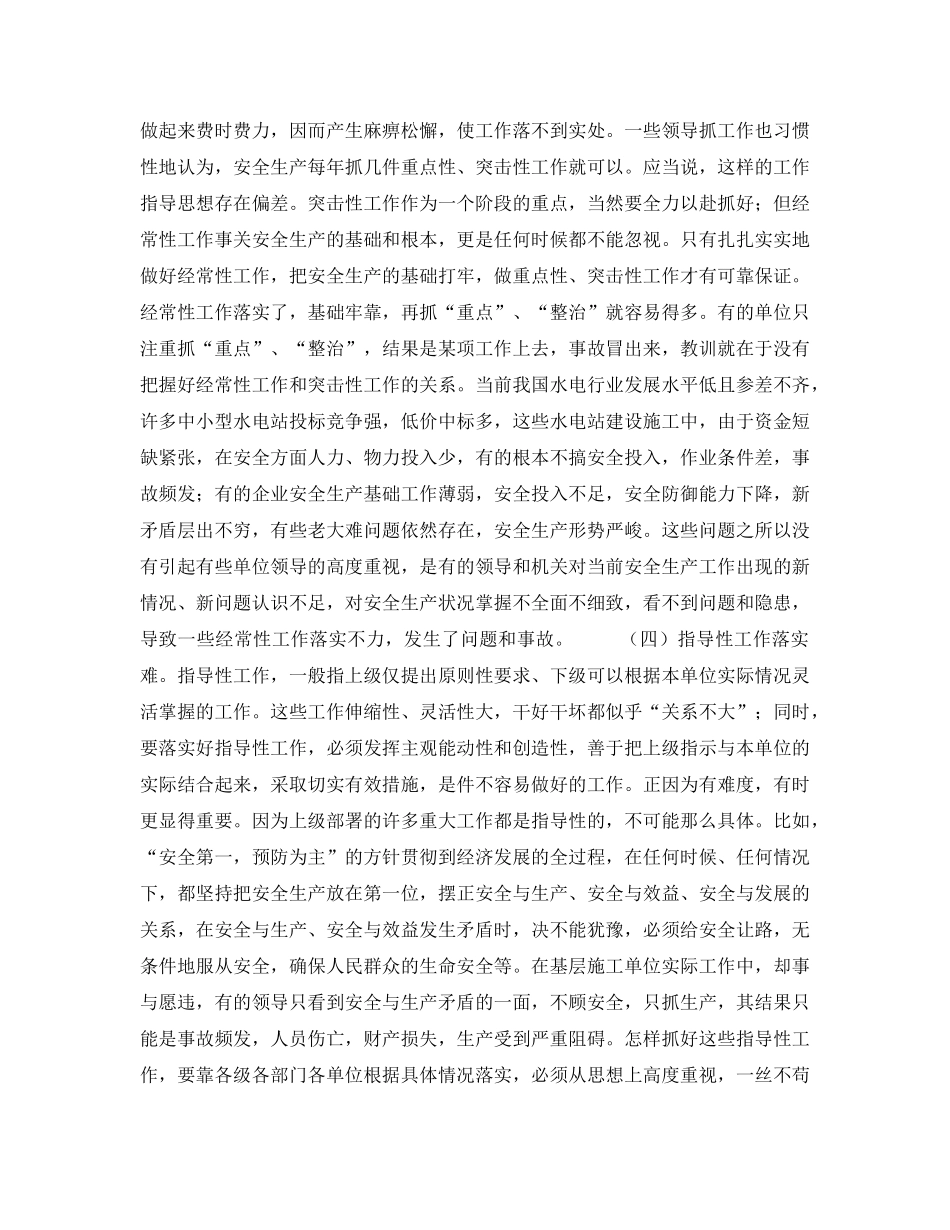 做起来费时费力，因而产生麻痹松懈，使工作落不到实处。一些领导抓工作也习惯性地认为，安全生产每年抓几件重点性、突击性工作就可以。应当说，这样的工作指导思想存在偏差。突击性工作作为一个阶段的重点，当然要全力以赴抓好；但经常性工作事关安全生产的基础和根本，更是任何时候都不能忽视。只有扎扎实实地做好经常性工作，把安全生产的基础打牢，做重点性、突击性工作才有可靠保证。经常性工作落实了，基础牢靠，再抓“重点”、“整治”就容易得多。有的单位只注重抓“重点”、“整治”，结果是某项工作上去，事故冒出来，教训就在于没有把握好经常性工作和突击性工作的关系。当前我国水电行业发展水平低且参差不齐，许多中小型水电站投标竞争强，低价中标多，这些水电站建设施工中，由于资金短缺紧张，在安全方面人力、物力投入少，有的根本不搞安全投入，作业条件差，事故频发；有的企业安全生产基础工作薄弱，安全投入不足，安全防御能力下降，新矛盾层出不穷，有些老大难问题依然存在，安全生产形势严峻。这些问题之所以没有引起有些单位领导的高度重视，是有的领导和机关对当前安全生产工作出现的新情况、新问题认识不足，对安全生产状况掌握不全面不细致，看不到问题和隐患，导致一些经常性工作落实不力，发生了问题和事故。 （四）指导性工作落实难。指导性工作，一般指上级仅提出原则性要求、下级可以根据本单位实际情况灵活掌握的工作。这些工作伸缩性、灵活性大，干好干坏都似乎“关系不大”；同时，要落实好指导性工作，必须发挥主观能动性和创造性，善于把上级指示与本单位的实际结合起来，采取切实有效措施，是件不容易做好的工作。正因为有难度，有时更显得重要。因为上级部署的许多重大工作都是指导性的，不可能那么具体。比如，“安全第一，预防为主”的方针贯彻到经济发展的全过程，在任何时候、任何情况下，都坚持把安全生产放在第一位，摆正安全与生产、安全与效益、安全与发展的关系，在安全与生产、安全与效益发生矛盾时，决不能犹豫，必须给安全让路，无条件地服从安全，确保人民群众的生命安全等。在基层施工单位实际工作中，却事与愿违，有的领导只看到安全与生产矛盾的一面，不顾安全，只抓生产，其结果只能是事故频发，人员伤亡，财产损失，生产受到严重阻碍。怎样抓好这些指导性工作，要靠各级各部门各单位根据具体情况落实，必须从思想上高度重视，一丝不苟